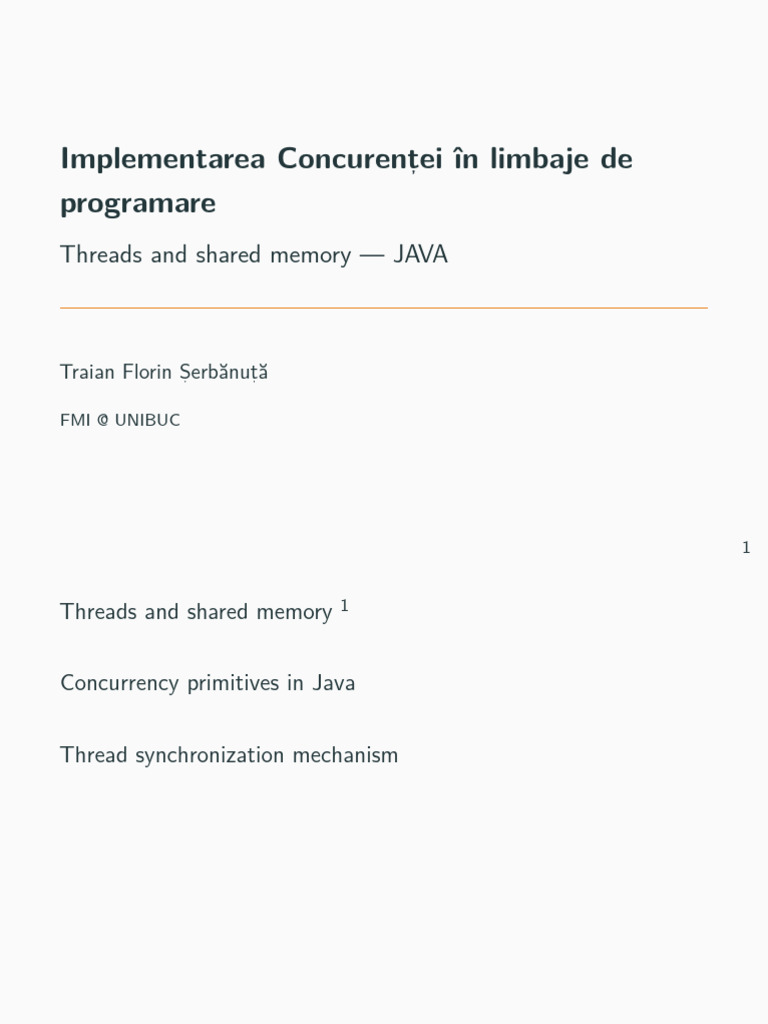 Implementarea Concurenței în limbaje de programare

Threads and shared memory — JAVA

Traian Florin Șerbănuță

FMI @ UNIBUC

1

Threads and shared memory $^1$

Concurrency primitives in Java

Thread synchronization mechanism